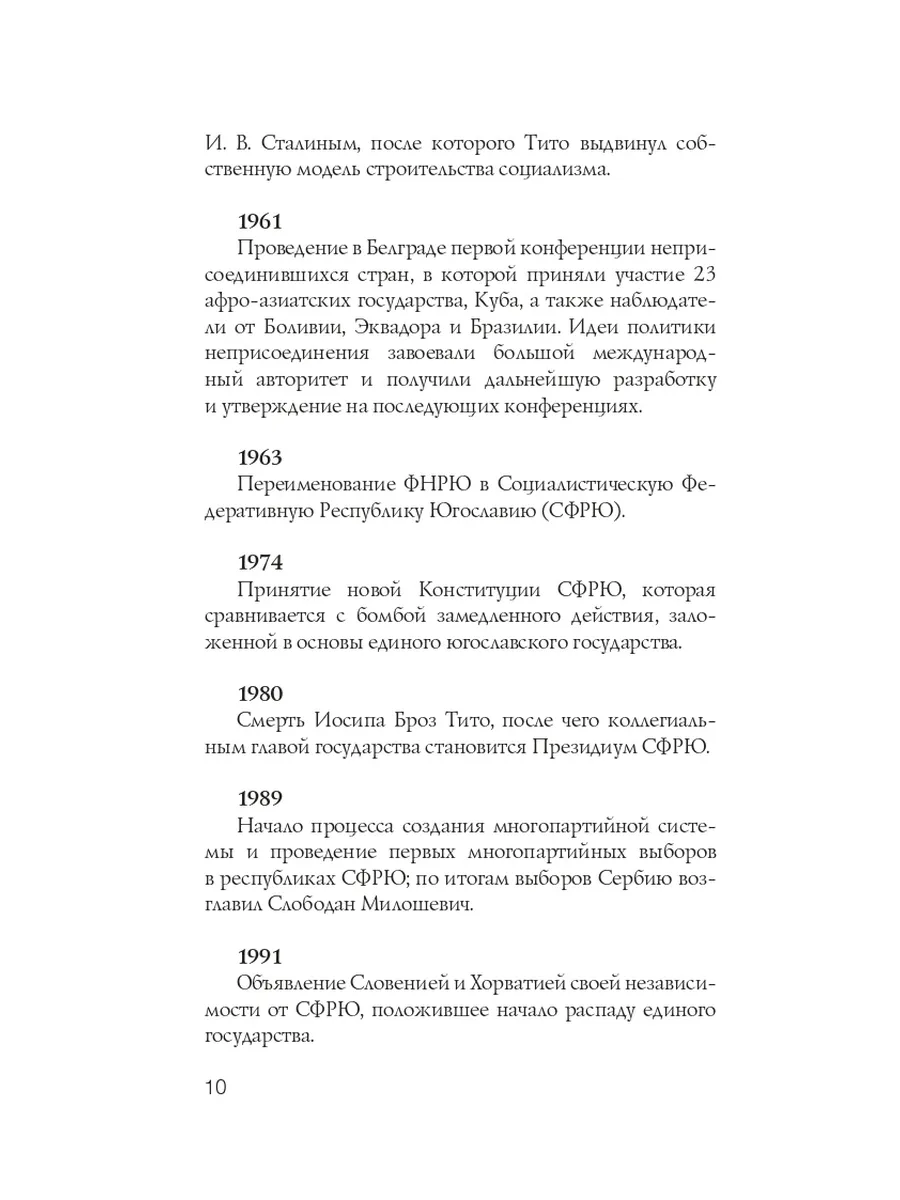 И. В. Сталиным, после которого Тито выдвинул собственную модель строительства социализма.

1961
Проведение в Белграде первой конференции неприсоединившихся стран, в которой приняли участие 23 афро-азиатских государства, Куба, а также наблюдатели от Боливии, Эквадора и Бразилии. Идеи политики неприсоединения завоевали большой международный авторитет и получили дальнейшую разработку и утверждение на последующих конференциях.

1963
Переименование ФНРЮ в Социалистическую Федеративную Республику Югославию (СФРЮ).

1974
Принятие новой Конституции СФРЮ, которая сравнивается с бомбой замедленного действия, заложенной в основы единого югославского государства.

1980
Смерть Иосипа Броз Тито, после чего коллегиальным главой государства становится Президиум СФРЮ.

1989
Начало процесса создания многопартийной системы и проведение первых многопартийных выборов в республиках СФРЮ; по итогам выборов Сербию возглавил Слободан Милошевич.

1991
Объявление Словенией и Хорватией своей независимости от СФРЮ, положившее начало распаду единого государства.

10